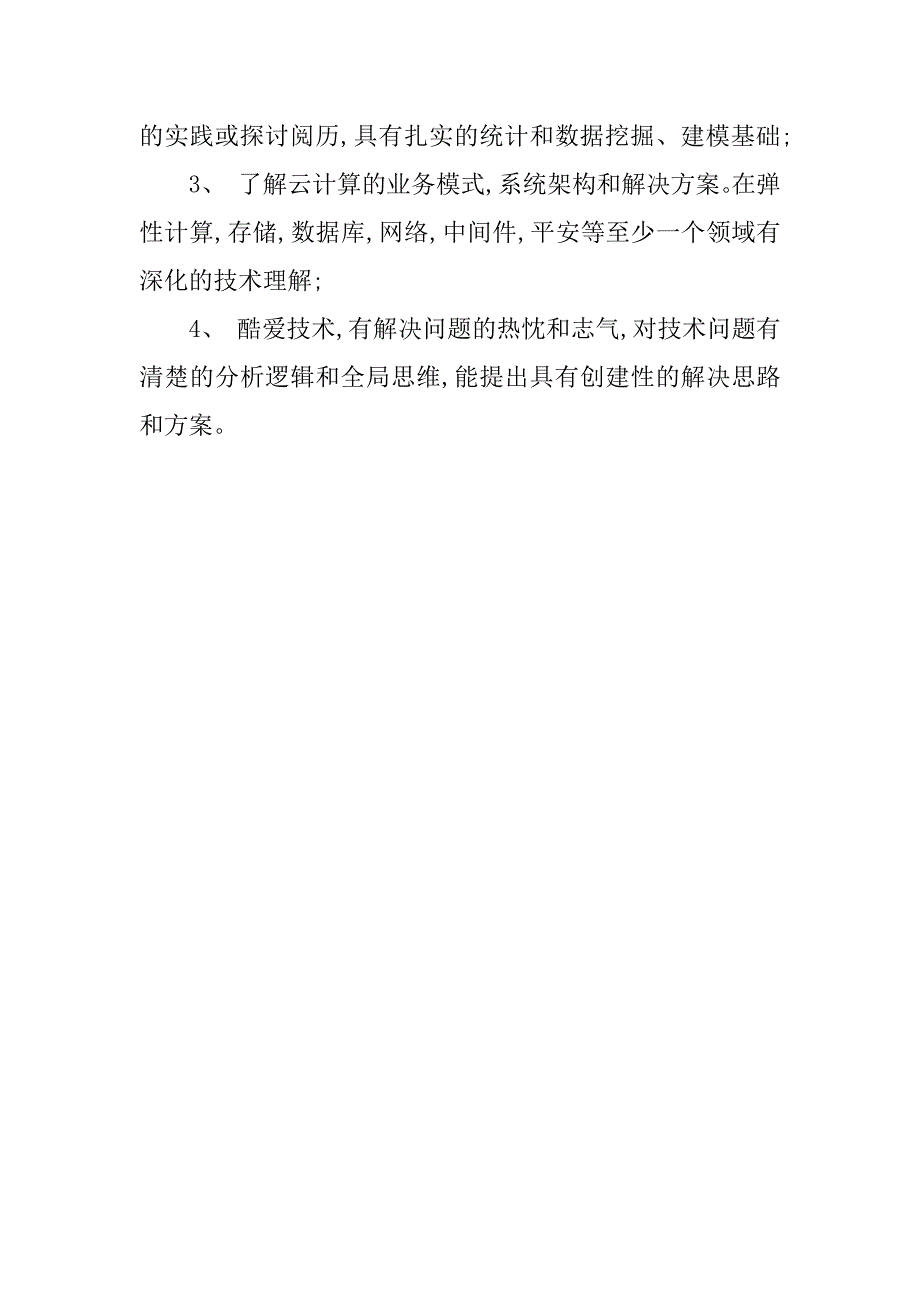 的实践或探讨阅历,具有扎实的统计和数据挖掘、建模基础;

3、 了解云计算的业务模式,系统架构和解决方案。在弹性计算,存储,数据库,网络,中间件,平安等至少一个领域有深化的技术理解;

4、 酷爱技术,有解决问题的热忱和志气,对技术问题有清楚的分析逻辑和全局思维,能提出具有创建性的解决思路和方案。